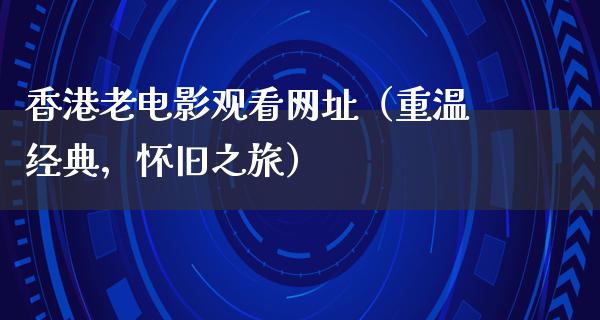 香港老电影观看网址（重温经典，怀旧之旅）